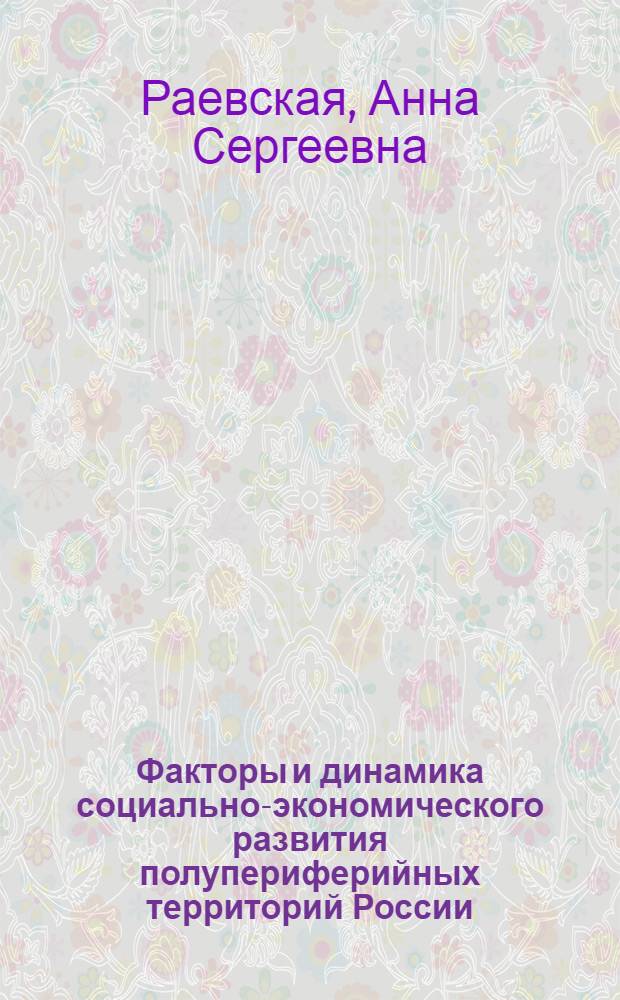 Раевская, Анна Сергеевна

Факторы и динамика социально-экономического развития полупериферийных территорий России